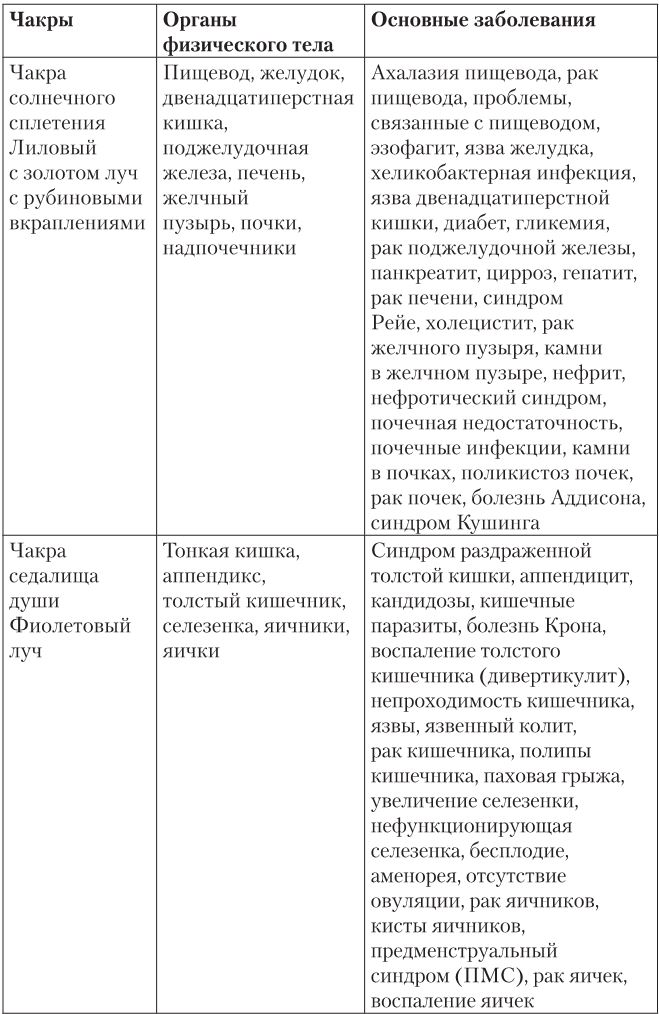 | Чакры | Органы физического тела | Основные заболевания |
|---|---|---|
| Чакра солнечного сплетения Лиловый с золотом луч с рубиновыми вкраплениями | Пищевод, желудок, двенадцатиперстная кишка, поджелудочная железа, печень, желчный пузырь, почки, надпочечники | Ахалазия пищевода, рак пищевода, проблемы, связанные с пищеводом, эзофагит, язва желудка, хеликобактерная инфекция, язва двенадцатиперстной кишки, диабет, гликемия, рак поджелудочной железы, панкреатит, цирроз, гепатит, рак печени, синдром Рейе, холецистит, рак желчного пузыря, камни в желчном пузыре, нефрит, нефротический синдром, почечная недостаточность, почечные инфекции, камни в почках, поликистоз почек, рак почек, болезнь Аддисона, синдром Кушинга |
| Чакра седалища души Фиолетовый луч | Тонкая кишка, аппендикс, толстый кишечник, селезенка, яичники, яички | Синдром раздраженной толстой кишки, аппендицит, кандидозы, кишечные паразиты, болезнь Крона, воспаление толстого кишечника (дивертикулит), непроходимость кишечника, язвы, язвенный колит, рак кишечника, полипы кишечника, паховая грыжа, увеличение селезенки, нефункционирующая селезенка, бесплодие, аменорея, отсутствие овуляции, рак яичников, кисты яичников, предменструальный синдром (ПМС), рак яичек, воспаление яичек |